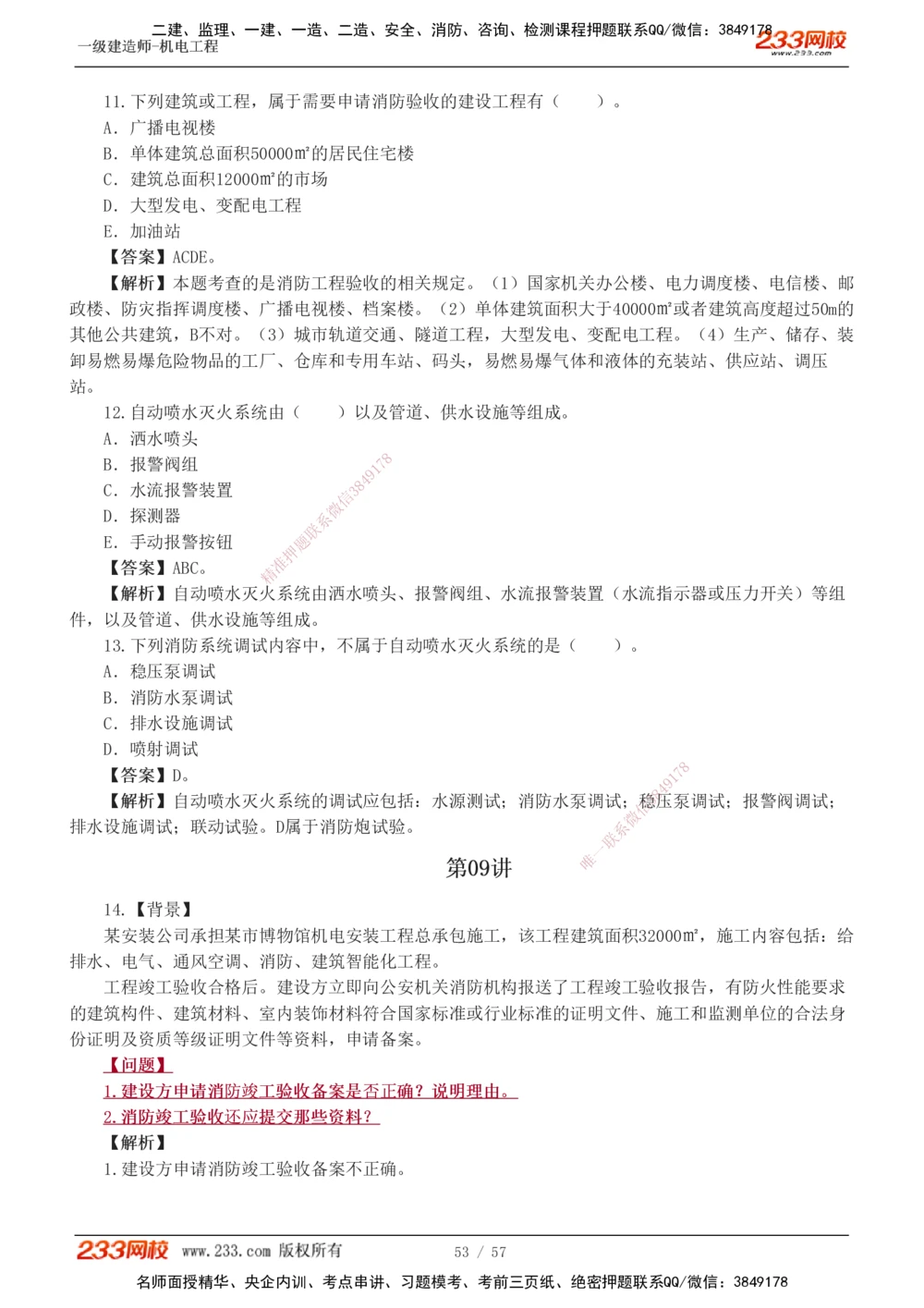 二建、监理、一建、一造、二造、安全、消防、咨询、检测课程押题联系QQ/微信：3849178
一级建造师-机电工程
233网校 www.233.com

11. 下列建筑或工程，属于需要申请消防验收的建设工程有（　　）。
A. 广播电视楼
B. 单体建筑总面积50000m²的居民住宅楼
C. 建筑总面积12000m²的市场
D. 大型发电、变配电工程
E. 加油站
【答案】ACDE。
【解析】本题考查的是消防工程验收的相关规定。（1）国家机关办公楼、电力调度楼、电信楼、邮政楼、防灾指挥调度楼、广播电视楼、档案楼。（2）单体建筑面积大于40000m²或者建筑高度超过50m的其他公共建筑，B不对。（3）城市轨道交通、隧道工程，大型发电、变配电工程。（4）生产、储存、装卸易燃易爆危险物品的工厂、仓库和专用车站、码头，易燃易爆气体和液体的充装站、供应站、调压站。
12. 自动喷水灭火系统由（　　）以及管道、供水设施等组成。
A. 洒水喷头
B. 报警阀组
C. 水流报警装置
D. 探测器
E. 手动报警按钮
【答案】ABC。
【解析】自动喷水灭火系统由洒水喷头、报警阀组、水流报警装置（水流指示器或压力开关）等组件，以及管道、供水设施等组成。
13. 下列消防系统调试内容中，不属于自动喷水灭火系统的是（　　）。
A. 稳压泵调试
B. 消防水泵调试
C. 排水设施调试
D. 喷射调试
【答案】D。
【解析】自动喷水灭火系统的调试应包括：水源测试；消防水泵调试；稳压泵调试；报警阀调试；排水设施调试；联动试验。D属于消防炮试验。

第09讲

14. 【背景】
某安装公司承担某市博物馆机电安装工程总承包施工，该工程建筑面积32000m²，施工内容包括：给排水、电气、通风空调、消防、建筑智能化工程。
工程竣工验收合格后。建设方立即向公安机关消防机构报送了工程竣工验收报告，有防火性能要求的建筑构件、建筑材料、室内装饰材料符合国家标准或行业标准的证明文件、施工和监测单位的合法身份证明及资质等级证明文件等资料，申请备案。
【问题】
1. 建设方申请消防竣工验收备案是否正确？说明理由。
2. 消防竣工验收还应提交那些资料？
【解析】
1. 建设方申请消防竣工验收备案不正确。

精准押题联系微信3849178
唯一联系微信3849178

233网校 www.233.com 版权所有　　53 / 57
名师面授精华、央企内训、考点串讲、习题模考、考前三页纸、绝密押题联系QQ/微信：3849178